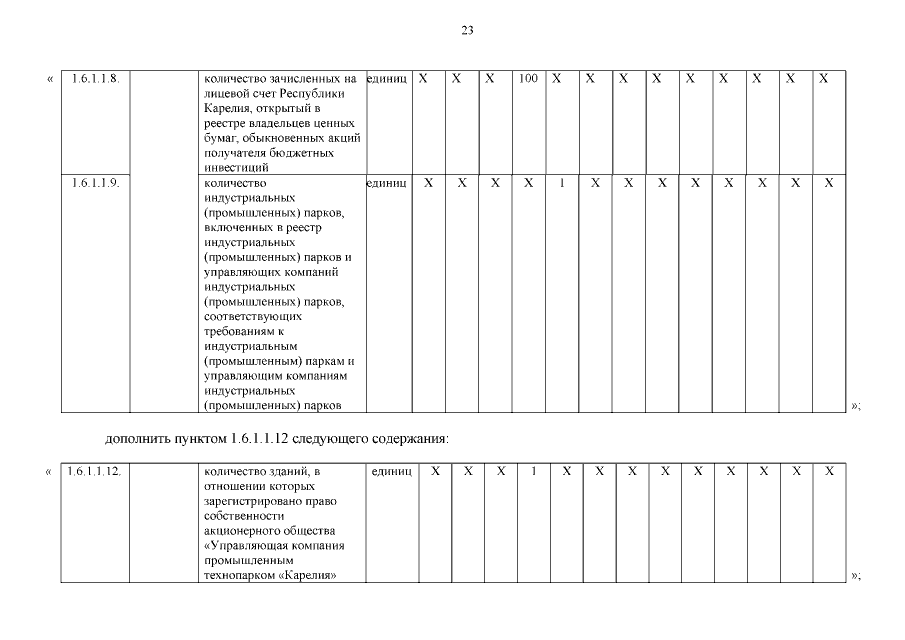 23

«

| 1.6.1.1.8. | | количество зачисленных на лицевой счет Республики Карелия, открытый в реестре владельцев ценных бумаг, обыкновенных акций получателя бюджетных инвестиций | единиц | X | X | X | 100 | X | X | X | X | X | X | X | X | X |
|---|---|---|---|---|---|---|---|---|---|---|---|---|---|---|---|---|
| 1.6.1.1.9. | | количество индустриальных (промышленных) парков, включенных в реестр индустриальных (промышленных) парков и управляющих компаний индустриальных (промышленных) парков, соответствующих требованиям к индустриальным (промышленным) паркам и управляющим компаниям индустриальных (промышленных) парков | единиц | X | X | X | X | 1 | X | X | X | X | X | X | X | X |

»;

дополнить пунктом 1.6.1.1.12 следующего содержания:

«

| 1.6.1.1.12. | | количество зданий, в отношении которых зарегистрировано право собственности акционерного общества «Управляющая компания промышленным технопарком «Карелия» | единиц | X | X | X | 1 | X | X | X | X | X | X | X | X | X |
|---|---|---|---|---|---|---|---|---|---|---|---|---|---|---|---|---|

»;